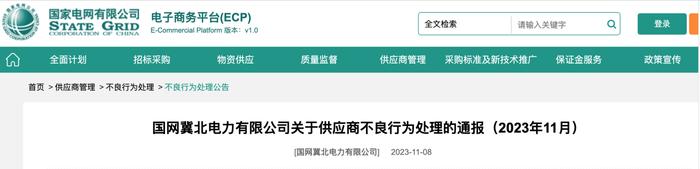 国家电网有限公司
STATE GRID
CORPORATION OF CHINA
电子商务平台(ECP)
E-Commercial Platform 版本：v1.0

全文检索
请输入关键字
登录

全面计划 招标采购 物资供应 质量监督 供应商管理 采购标准及新技术推广 保证金服务 政策宣传

首页 > 供应商管理 > 不良行为处理 > 不良行为处理公告

国网冀北电力有限公司关于供应商不良行为处理的通报（2023年11月）

[国网冀北电力有限公司] 2023-11-08